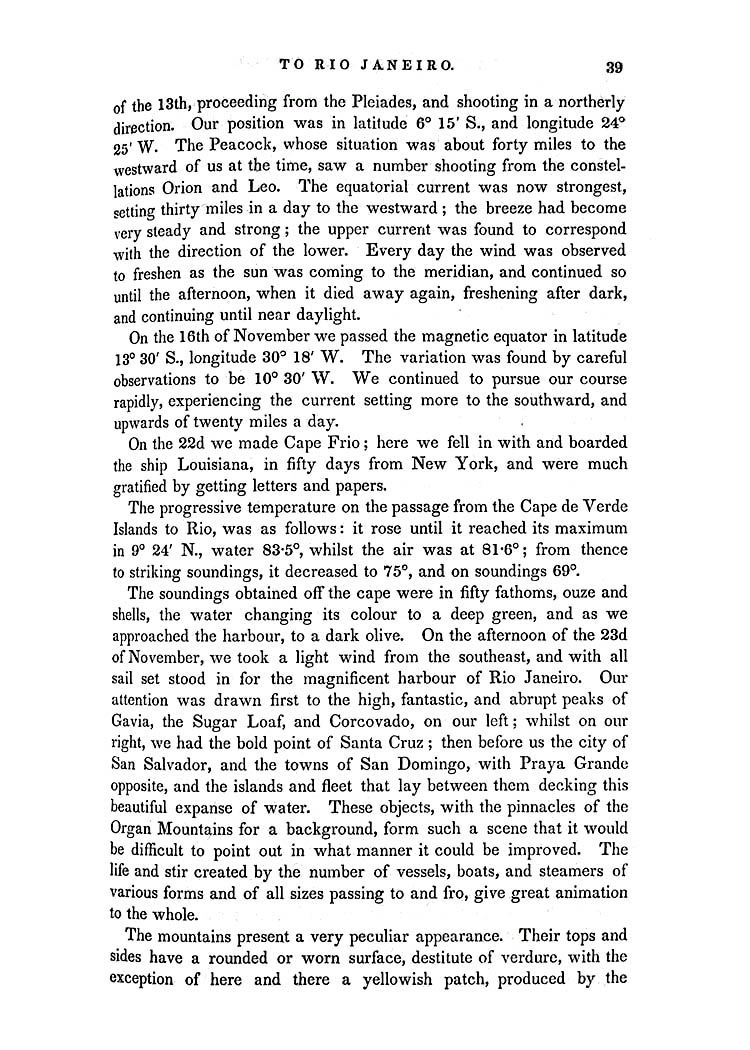 TO RIO JANEIRO. 39

of the 13th, proceeding from the Pleiades, and shooting in a northerly direction. Our position was in latitude 6° 15′ S., and longitude 24° 25′ W. The Peacock, whose situation was about forty miles to the westward of us at the time, saw a number shooting from the constellations Orion and Leo. The equatorial current was now strongest, setting thirty miles in a day to the westward; the breeze had become very steady and strong; the upper current was found to correspond with the direction of the lower. Every day the wind was observed to freshen as the sun was coming to the meridian, and continued so until the afternoon, when it died away again, freshening after dark, and continuing until near daylight.

On the 16th of November we passed the magnetic equator in latitude 13° 30′ S., longitude 30° 18′ W. The variation was found by careful observations to be 10° 30′ W. We continued to pursue our course rapidly, experiencing the current setting more to the southward, and upwards of twenty miles a day.

On the 22d we made Cape Frio; here we fell in with and boarded the ship Louisiana, in fifty days from New York, and were much gratified by getting letters and papers.

The progressive temperature on the passage from the Cape de Verde Islands to Rio, was as follows: it rose until it reached its maximum in 9° 24′ N., water 83·5°, whilst the air was at 81·6°; from thence to striking soundings, it decreased to 75°, and on soundings 69°.

The soundings obtained off the cape were in fifty fathoms, ouze and shells, the water changing its colour to a deep green, and as we approached the harbour, to a dark olive. On the afternoon of the 23d of November, we took a light wind from the southeast, and with all sail set stood in for the magnificent harbour of Rio Janeiro. Our attention was drawn first to the high, fantastic, and abrupt peaks of Gavia, the Sugar Loaf, and Corcovado, on our left; whilst on our right, we had the bold point of Santa Cruz; then before us the city of San Salvador, and the towns of San Domingo, with Praya Grande opposite, and the islands and fleet that lay between them decking this beautiful expanse of water. These objects, with the pinnacles of the Organ Mountains for a background, form such a scene that it would be difficult to point out in what manner it could be improved. The life and stir created by the number of vessels, boats, and steamers of various forms and of all sizes passing to and fro, give great animation to the whole.

The mountains present a very peculiar appearance. Their tops and sides have a rounded or worn surface, destitute of verdure, with the exception of here and there a yellowish patch, produced by the